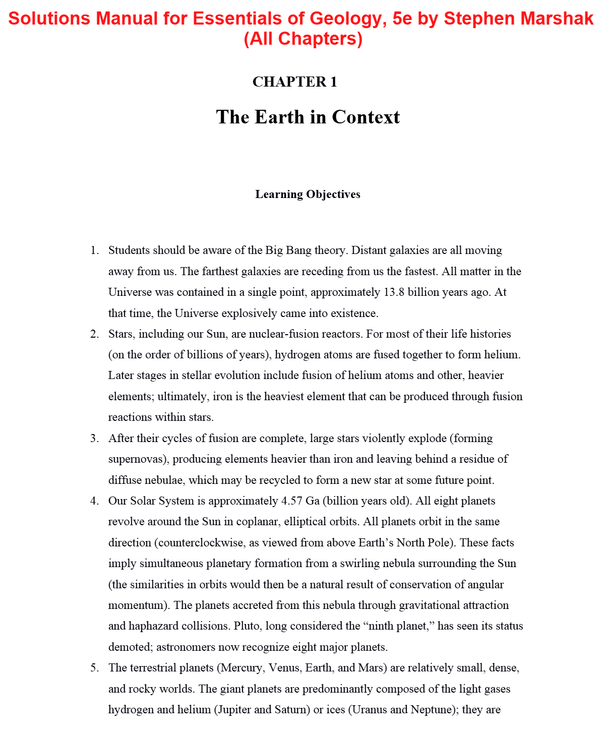 Solutions Manual for Essentials of Geology, 5e by Stephen Marshak (All Chapters)

CHAPTER 1

The Earth in Context

Learning Objectives

1. Students should be aware of the Big Bang theory. Distant galaxies are all moving away from us. The farthest galaxies are receding from us the fastest. All matter in the Universe was contained in a single point, approximately 13.8 billion years ago. At that time, the Universe explosively came into existence.
2. Stars, including our Sun, are nuclear-fusion reactors. For most of their life histories (on the order of billions of years), hydrogen atoms are fused together to form helium. Later stages in stellar evolution include fusion of helium atoms and other, heavier elements; ultimately, iron is the heaviest element that can be produced through fusion reactions within stars.
3. After their cycles of fusion are complete, large stars violently explode (forming supernovas), producing elements heavier than iron and leaving behind a residue of diffuse nebulae, which may be recycled to form a new star at some future point.
4. Our Solar System is approximately 4.57 Ga (billion years old). All eight planets revolve around the Sun in coplanar, elliptical orbits. All planets orbit in the same direction (counterclockwise, as viewed from above Earth's North Pole). These facts imply simultaneous planetary formation from a swirling nebula surrounding the Sun (the similarities in orbits would then be a natural result of conservation of angular momentum). The planets accreted from this nebula through gravitational attraction and haphazard collisions. Pluto, long considered the "ninth planet," has seen its status demoted; astronomers now recognize eight major planets.
5. The terrestrial planets (Mercury, Venus, Earth, and Mars) are relatively small, dense, and rocky worlds. The giant planets are predominantly composed of the light gases hydrogen and helium (Jupiter and Saturn) or ices (Uranus and Neptune); they are